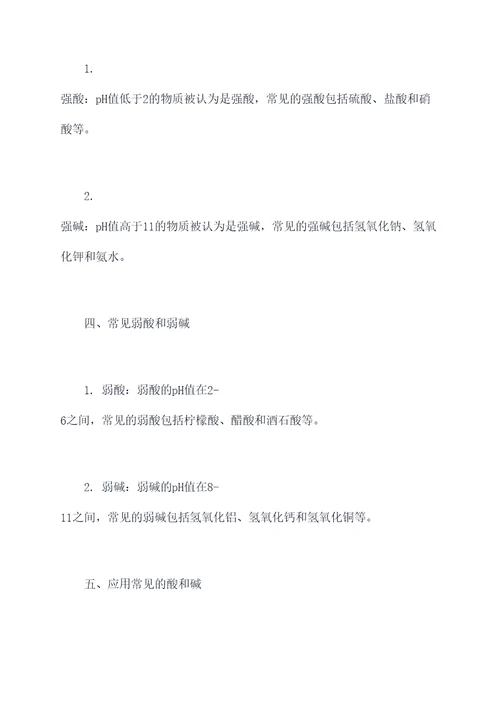 1.

强酸：pH值低于2的物质被认为是强酸，常见的强酸包括硫酸、盐酸和硝酸等。

2.

强碱：pH值高于11的物质被认为是强碱，常见的强碱包括氢氧化钠、氢氧化钾和氨水。

四、常见弱酸和弱碱

1. 弱酸：弱酸的pH值在2-6之间，常见的弱酸包括柠檬酸、醋酸和酒石酸等。

2. 弱碱：弱碱的pH值在8-11之间，常见的弱碱包括氢氧化铝、氢氧化钙和氢氧化铜等。

五、应用常见的酸和碱